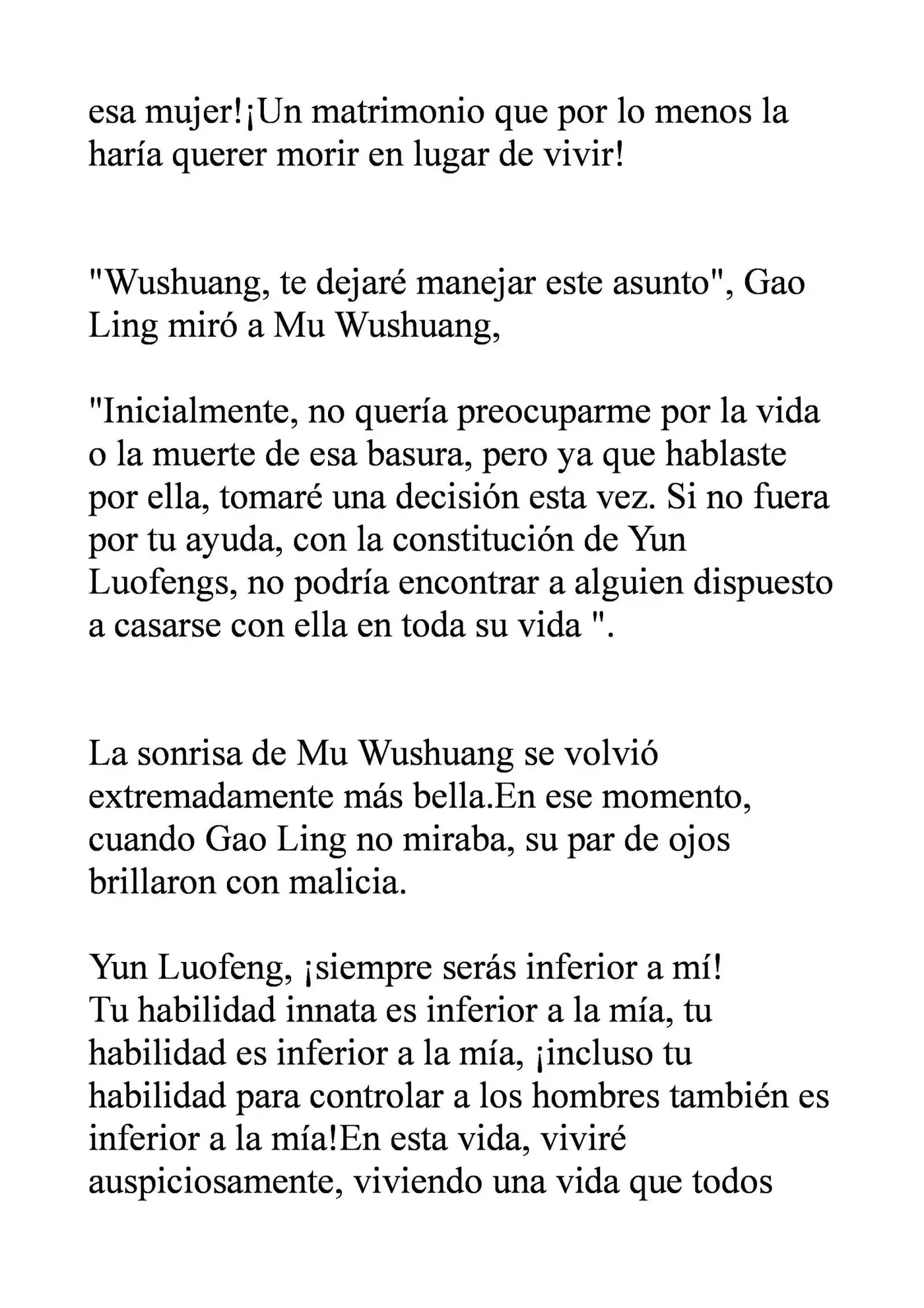 esa mujer!¡Un matrimonio que por lo menos la haría querer morir en lugar de vivir!

"Wushuang, te dejaré manejar este asunto", Gao Ling miró a Mu Wushuang,

"Inicialmente, no quería preocuparme por la vida o la muerte de esa basura, pero ya que hablaste por ella, tomaré una decisión esta vez. Si no fuera por tu ayuda, con la constitución de Yun Luofengs, no podría encontrar a alguien dispuesto a casarse con ella en toda su vida ".

La sonrisa de Mu Wushuang se volvió extremadamente más bella.En ese momento, cuando Gao Ling no miraba, su par de ojos brillaron con malicia.

Yun Luofeng, ¡siempre serás inferior a mí!
Tu habilidad innata es inferior a la mía, tu habilidad es inferior a la mía, ¡incluso tu habilidad para controlar a los hombres también es inferior a la mía!En esta vida, viviré auspiciosamente, viviendo una vida que todos